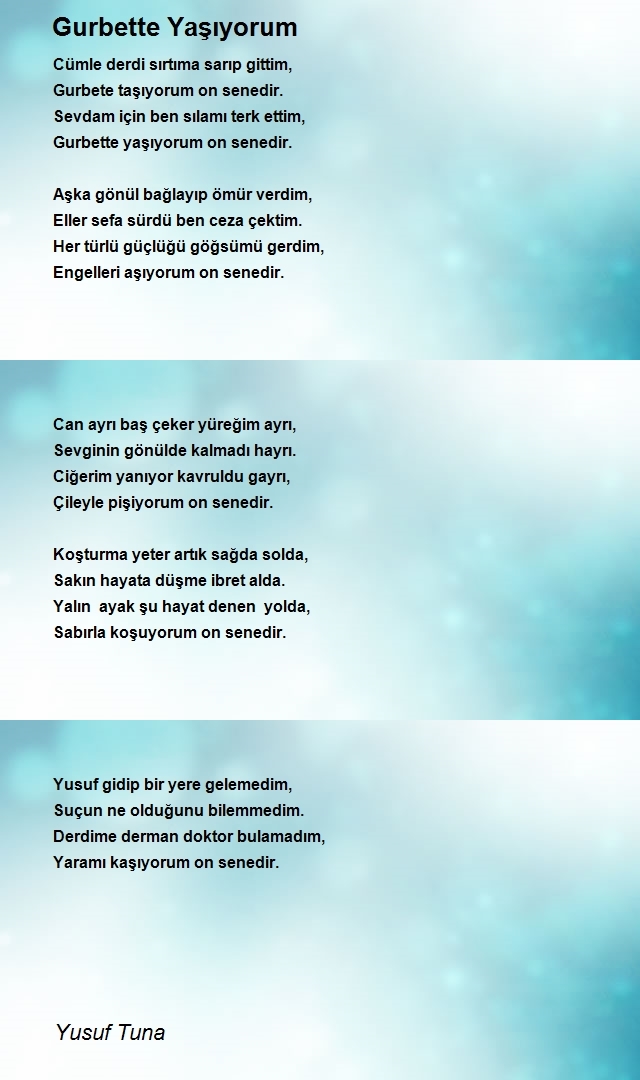 Gurbette Yaşıyorum

Cümle derdi sırtıma sarıp gittim,
Gurbete taşıyorum on senedir.
Sevdam için ben sılamı terk ettim,
Gurbette yaşıyorum on senedir.

Aşka gönül bağlayıp ömür verdim,
Eller sefa sürdü ben ceza çektim.
Her türlü güçlüğü göğsümü gerdim,
Engelleri aşıyorum on senedir.

Can ayrı baş çeker yüreğim ayrı,
Sevginin gönülde kalmadı hayrı.
Ciğerim yanıyor kavruldu gayrı,
Çileyle pişiyorum on senedir.

Koşturma yeter artık sağda solda,
Sakın hayata düşme ibret alda.
Yalın ayak şu hayat denen yolda,
Sabırla koşuyorum on senedir.

Yusuf gidip bir yere gelemedim,
Suçun ne olduğunu bilemmedim.
Derdime derman doktor bulamadım,
Yaramı kaşıyorum on senedir.

Yusuf Tuna